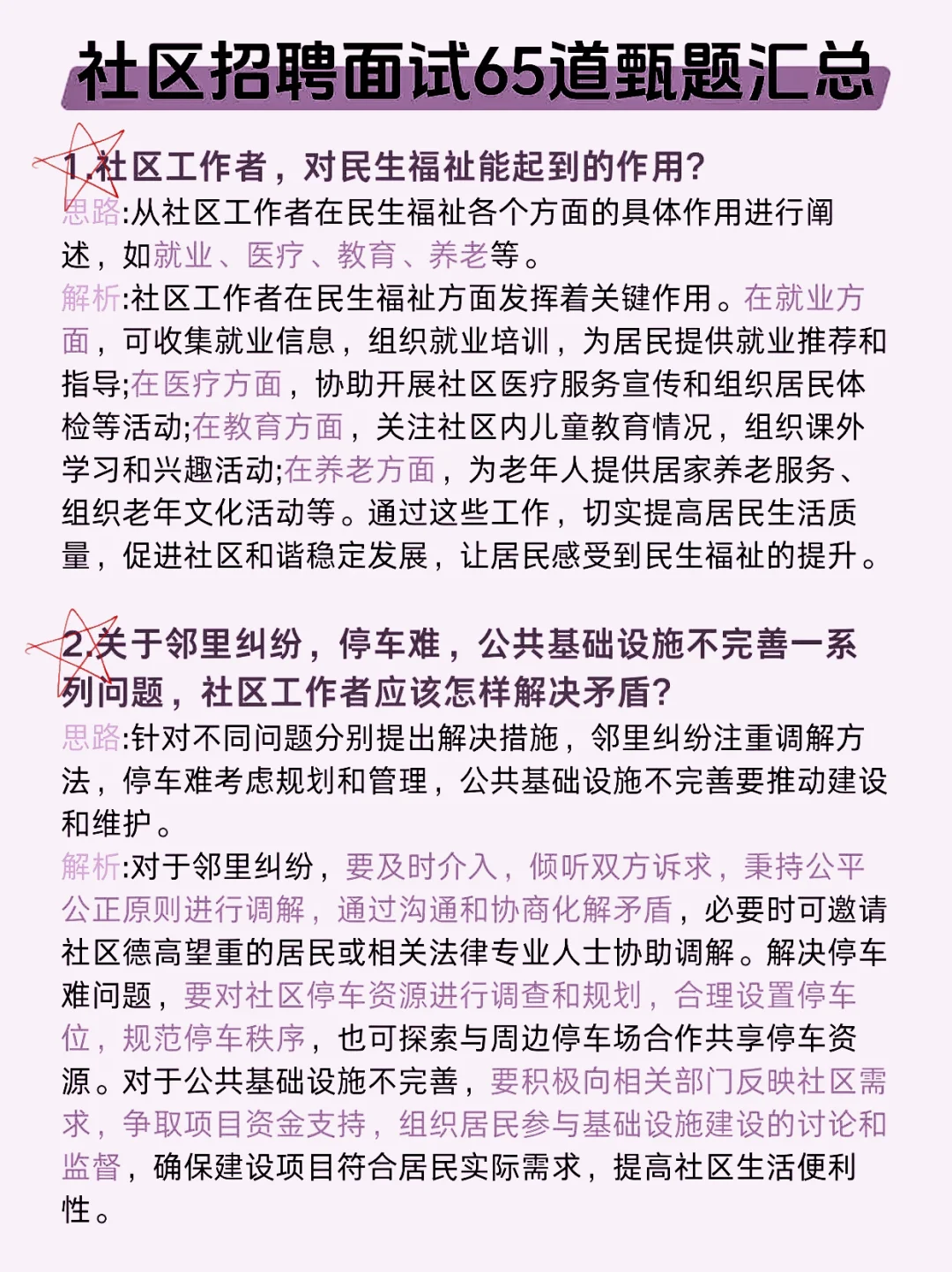 社区招聘面试65道甄题汇总

1.社区工作者，对民生福祉能起到的作用?
思路:从社区工作者在民生福祉各个方面的具体作用进行阐述，如就业、医疗、教育、养老等。
解析:社区工作者在民生福祉方面发挥着关键作用。在就业方面，可收集就业信息，组织就业培训，为居民提供就业推荐和指导;在医疗方面，协助开展社区医疗服务宣传和组织居民体检等活动;在教育方面，关注社区内儿童教育情况，组织课外学习和兴趣活动;在养老方面，为老年人提供居家养老服务、组织老年文化活动等。通过这些工作，切实提高居民生活质量，促进社区和谐稳定发展，让居民感受到民生福祉的提升。

2.关于邻里纠纷，停车难，公共基础设施不完善一系列问题，社区工作者应该怎样解决矛盾?
思路:针对不同问题分别提出解决措施，邻里纠纷注重调解方法，停车难考虑规划和管理，公共基础设施不完善要推动建设和维护。
解析:对于邻里纠纷，要及时介入，倾听双方诉求，秉持公平公正原则进行调解，通过沟通和协商化解矛盾，必要时可邀请社区德高望重的居民或相关法律专业人士协助调解。解决停车难问题，要对社区停车资源进行调查和规划，合理设置停车位，规范停车秩序，也可探索与周边停车场合作共享停车资源。对于公共基础设施不完善，要积极向相关部门反映社区需求，争取项目资金支持，组织居民参与基础设施建设的讨论和监督，确保建设项目符合居民实际需求，提高社区生活便利性。